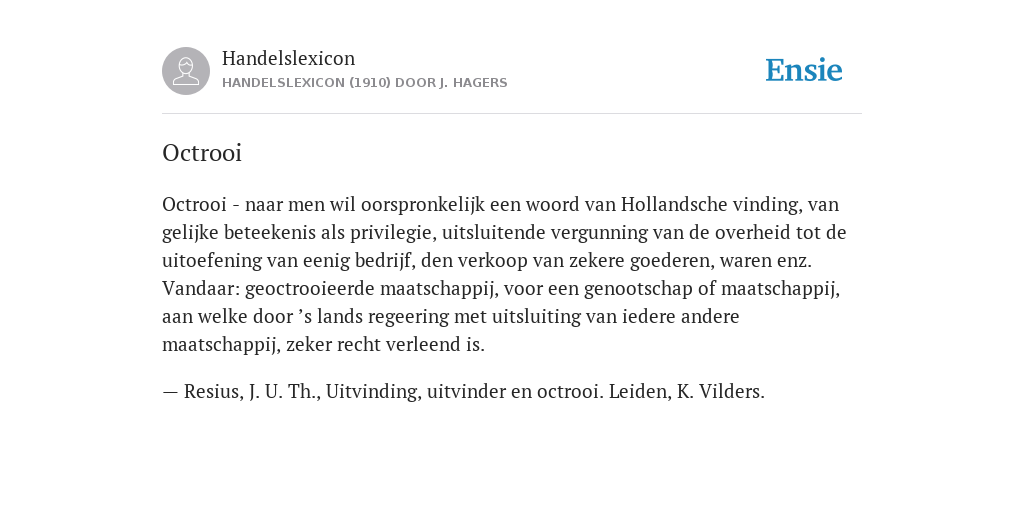 Handelslexicon
HANDELSLEXICON (1910) DOOR J. HAGERS

Ensie

Octrooi

Octrooi - naar men wil oorspronkelijk een woord van Hollandsche vinding, van gelijke beteekenis als privilegie, uitsluitende vergunning van de overheid tot de uitoefening van eenig bedrijf, den verkoop van zekere goederen, waren enz. Vandaar: geoctrooieerde maatschappij, voor een genootschap of maatschappij, aan welke door ’s lands regeering met uitsluiting van iedere andere maatschappij, zeker recht verleend is.

— Resius, J. U. Th., Uitvinding, uitvinder en octrooi. Leiden, K. Vilders.